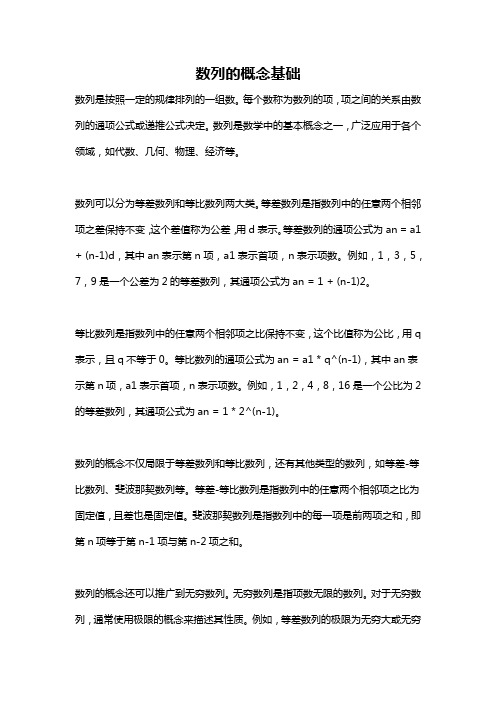 数列的概念基础

数列是按照一定的规律排列的一组数。每个数称为数列的项，项之间的关系由数列的通项公式或递推公式决定。数列是数学中的基本概念之一，广泛应用于各个领域，如代数、几何、物理、经济等。

数列可以分为等差数列和等比数列两大类。等差数列是指数列中的任意两个相邻项之差保持不变，这个差值称为公差，用 d 表示。等差数列的通项公式为 an = a1 + (n-1)d，其中 an 表示第 n 项，a1 表示首项，n 表示项数。例如，1，3，5，7，9 是一个公差为 2 的等差数列，其通项公式为 an = 1 + (n-1)2。

等比数列是指数列中的任意两个相邻项之比保持不变，这个比值称为公比，用 q 表示，且 q 不等于 0。等比数列的通项公式为 an = a1 * q^(n-1)，其中 an 表示第 n 项，a1 表示首项，n 表示项数。例如，1，2，4，8，16 是一个公比为 2 的等差数列，其通项公式为 an = 1 * 2^(n-1)。

数列的概念不仅局限于等差数列和等比数列，还有其他类型的数列，如等差-等比数列、斐波那契数列等。等差-等比数列是指数列中的任意两个相邻项之比为固定值，且差也是固定值。斐波那契数列是指数列中的每一项是前两项之和，即第 n 项等于第 n-1 项与第 n-2 项之和。

数列的概念还可以推广到无穷数列。无穷数列是指项数无限的数列。对于无穷数列，通常使用极限的概念来描述其性质。例如，等差数列的极限为无穷大或无穷